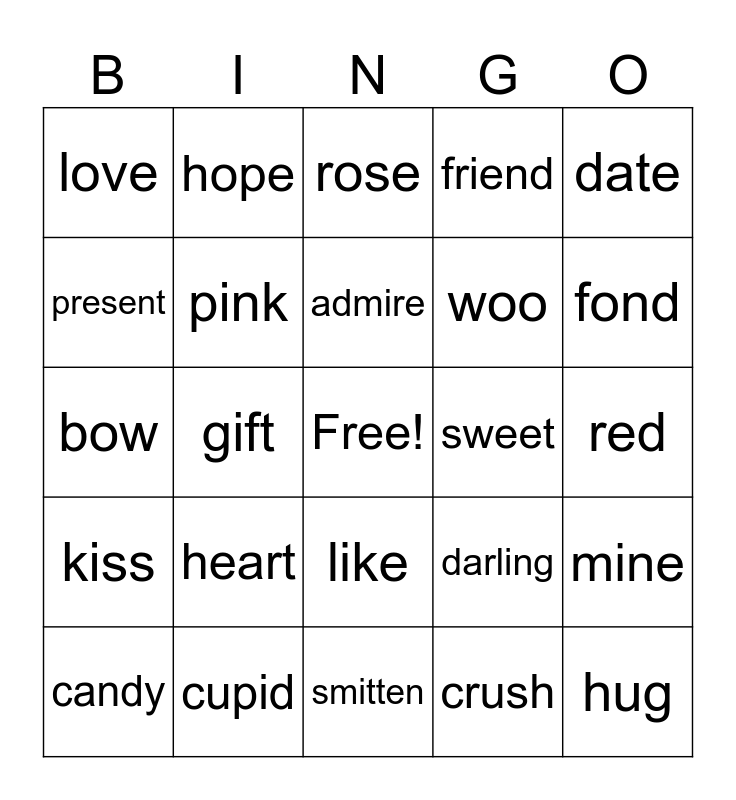 | B | I | N | G | O |
|---|---|---|---|---|
| love | hope | rose | friend | date |
| present | pink | admire | woo | fond |
| bow | gift | Free! | sweet | red |
| kiss | heart | like | darling | mine |
| candy | cupid | smitten | crush | hug |